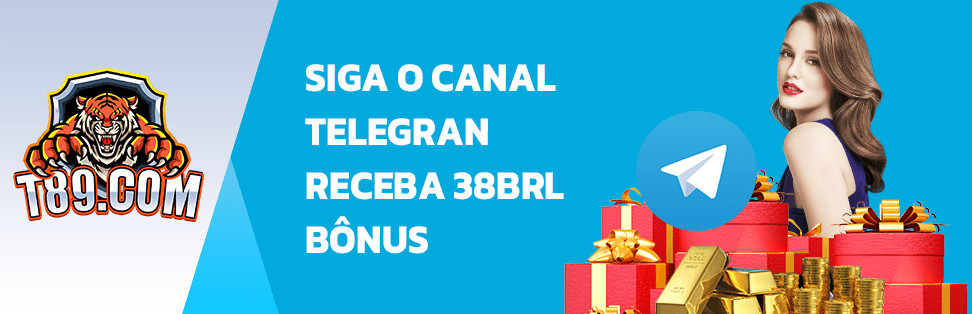 T89.COM

SIGA O CANAL TELEGRAN RECEBA 38BRL BÔNUS